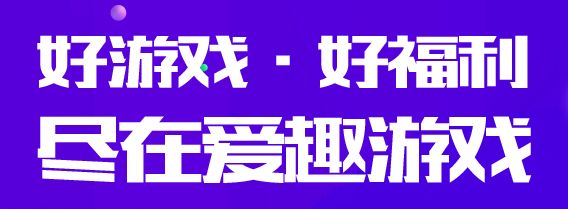 好游戏 · 好福利
尽在爱趣游戏